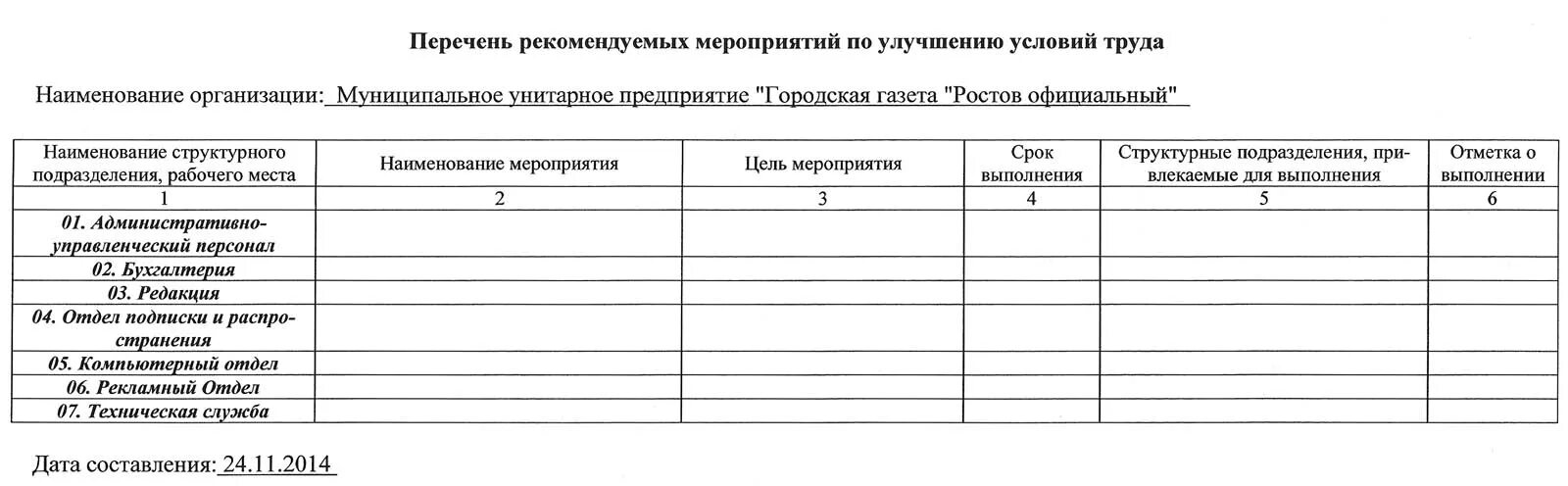 Перечень рекомендуемых мероприятий по улучшению условий труда

Наименование организации: Муниципальное унитарное предприятие "Городская газета "Ростов официальный"

| Наименование структурного подразделения, рабочего места | Наименование мероприятия | Цель мероприятия | Срок выполнения | Структурные подразделения, привлекаемые для выполнения | Отметка о выполнении |
|---|---|---|---|---|---|
| 1 | 2 | 3 | 4 | 5 | 6 |
| 01. Административно-управленческий персонал | | | | | |
| 02. Бухгалтерия | | | | | |
| 03. Редакция | | | | | |
| 04. Отдел подписки и распространения | | | | | |
| 05. Компьютерный отдел | | | | | |
| 06. Рекламный Отдел | | | | | |
| 07. Техническая служба | | | | | |

Дата составления: 24.11.2014